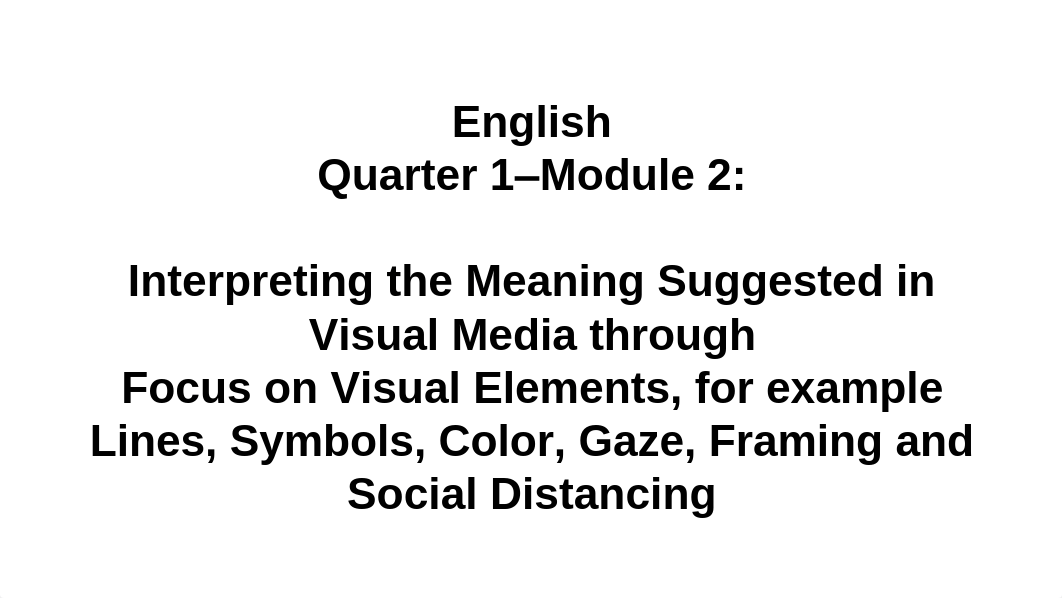 English
Quarter 1–Module 2:

Interpreting the Meaning Suggested in Visual Media through
Focus on Visual Elements, for example Lines, Symbols, Color, Gaze, Framing and Social Distancing